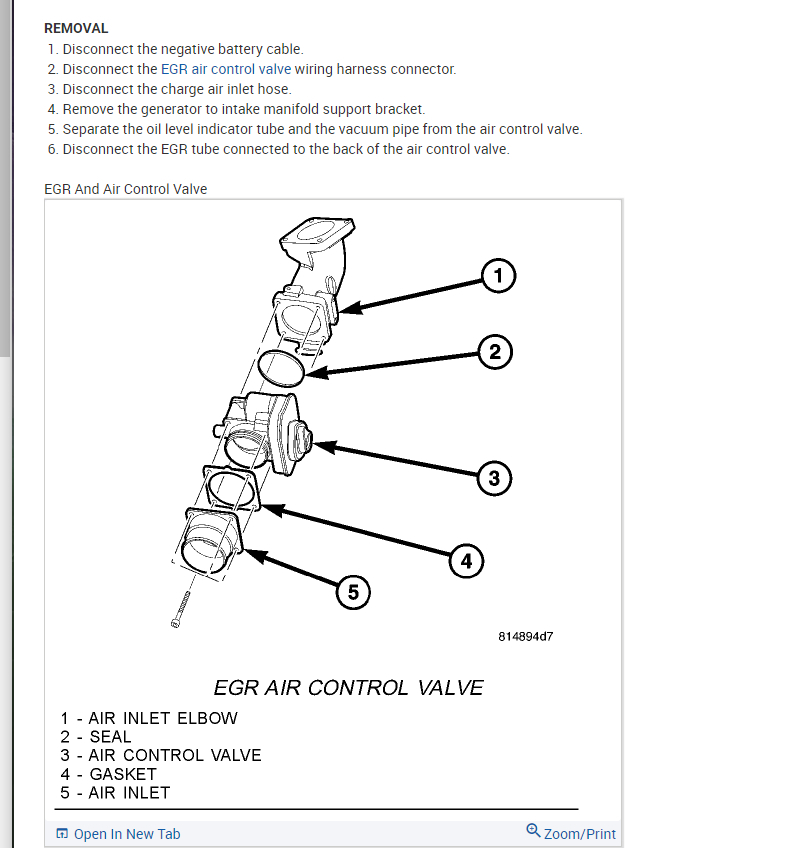 REMOVAL
1. Disconnect the negative battery cable.
2. Disconnect the EGR air control valve wiring harness connector.
3. Disconnect the charge air inlet hose.
4. Remove the generator to intake manifold support bracket.
5. Separate the oil level indicator tube and the vacuum pipe from the air control valve.
6. Disconnect the EGR tube connected to the back of the air control valve.

EGR And Air Control Valve

1
2
3
4
5

814894d7

EGR AIR CONTROL VALVE
1 - AIR INLET ELBOW
2 - SEAL
3 - AIR CONTROL VALVE
4 - GASKET
5 - AIR INLET

Open In New Tab
Zoom/Print